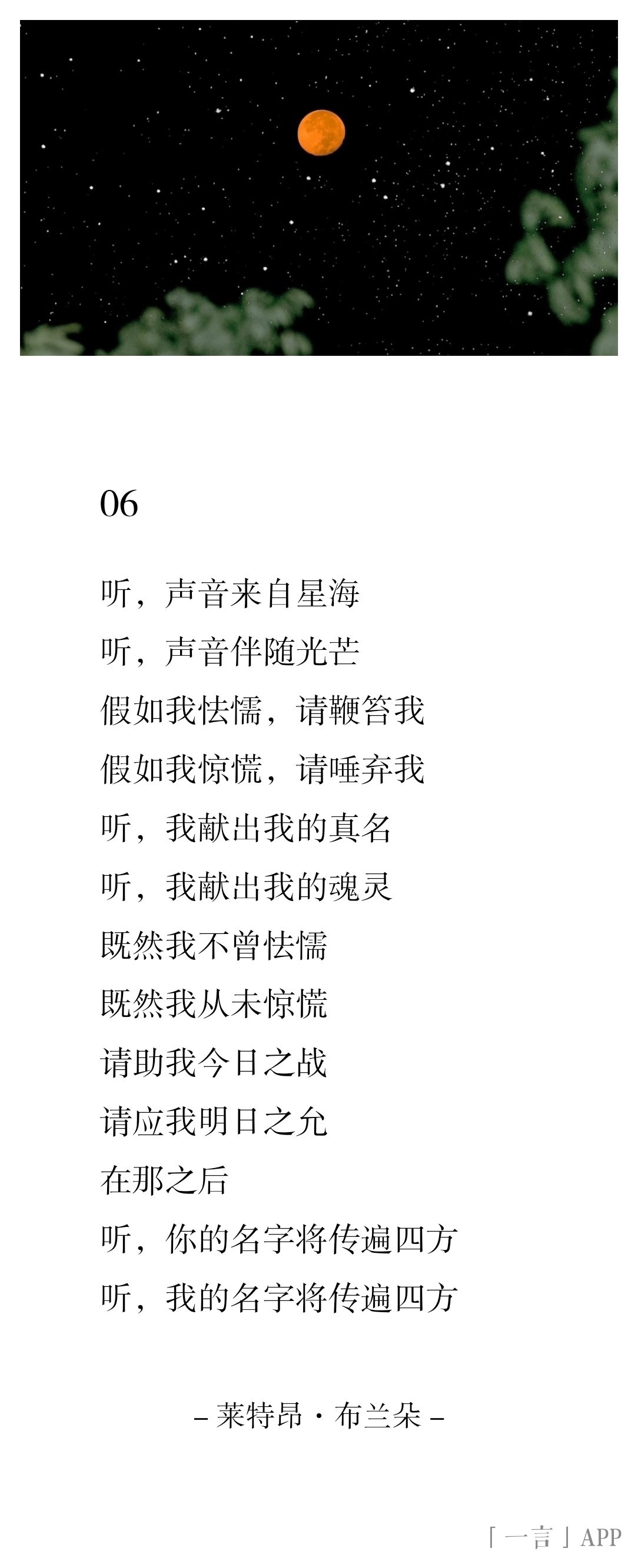 06

听，声音来自星海
听，声音伴随光芒
假如我怯懦，请鞭笞我
假如我惊慌，请唾弃我
听，我献出我的真名
听，我献出我的魂灵
既然我不曾怯懦
既然我从未惊慌
请助我今日之战
请应我明日之允
在那之后
听，你的名字将传遍四方
听，我的名字将传遍四方

– 莱特昂 · 布兰朵 –

「一言」APP